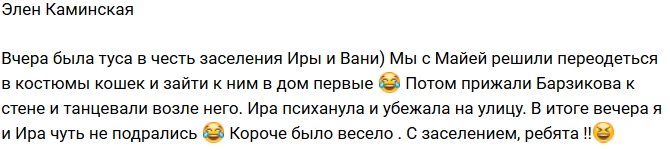 Элен Каминская

Вчера была туса в честь заселения Иры и Вани) Мы с Майей решили переодеться в костюмы кошек и зайти к ним в дом первые 😂 Потом прижали Барзикова к стене и танцевали возле него. Ира психанула и убежала на улицу. В итоге вечера я и Ира чуть не подрались 😂 Короче было весело . С заселением, ребята !!😆